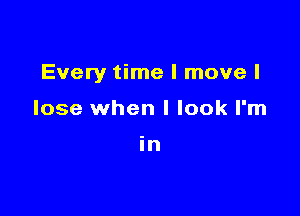 Every time I move I
lose when I look I'm
in